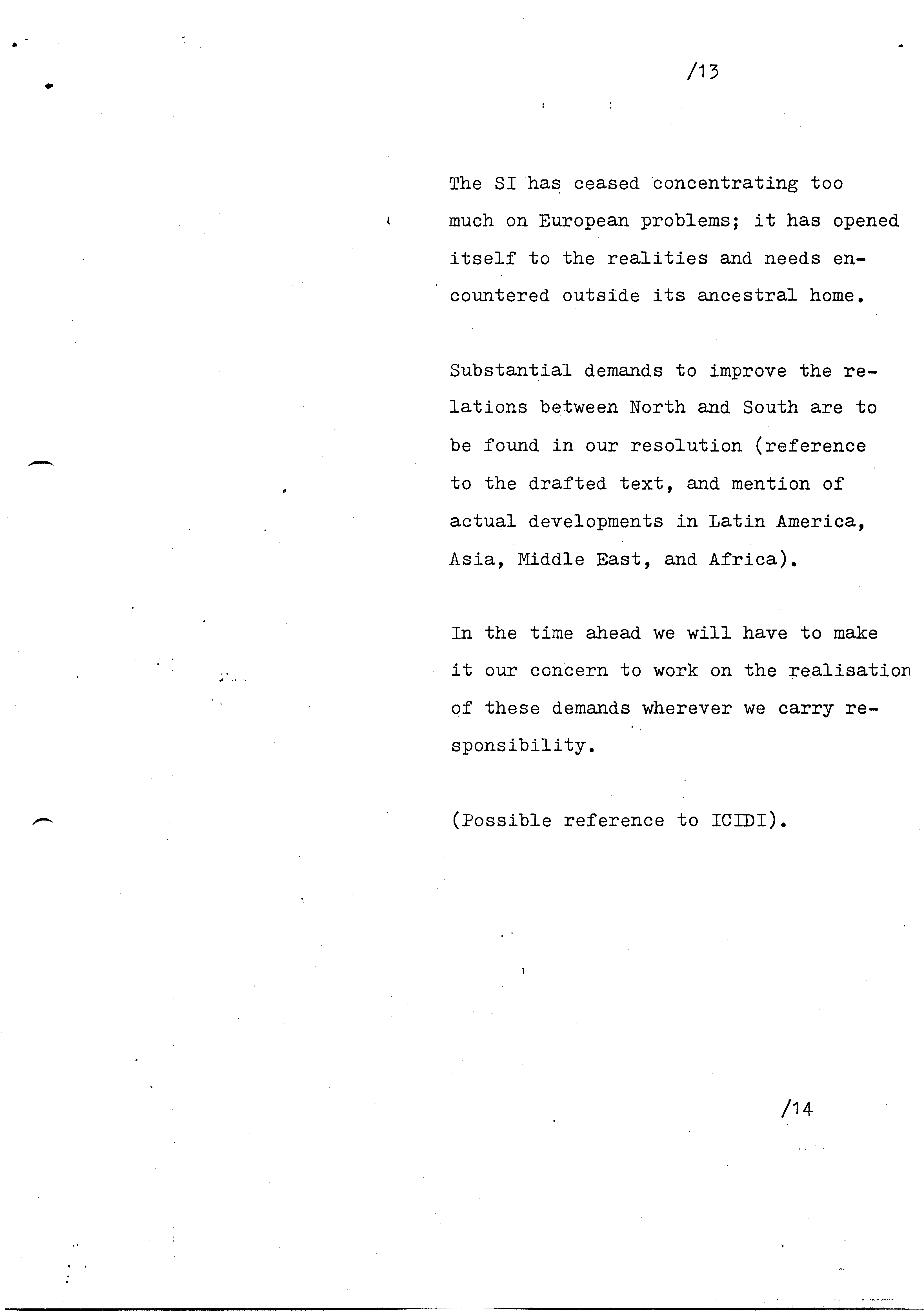 /13

The SI has ceased concentrating too much on European problems; it has opened itself to the realities and needs encountered outside its ancestral home.

Substantial demands to improve the relations between North and South are to be found in our resolution (reference to the drafted text, and mention of actual developments in Latin America, Asia, Middle East, and Africa).

In the time ahead we will have to make it our concern to work on the realisation of these demands wherever we carry responsibility.

(Possible reference to ICIDI).

/14